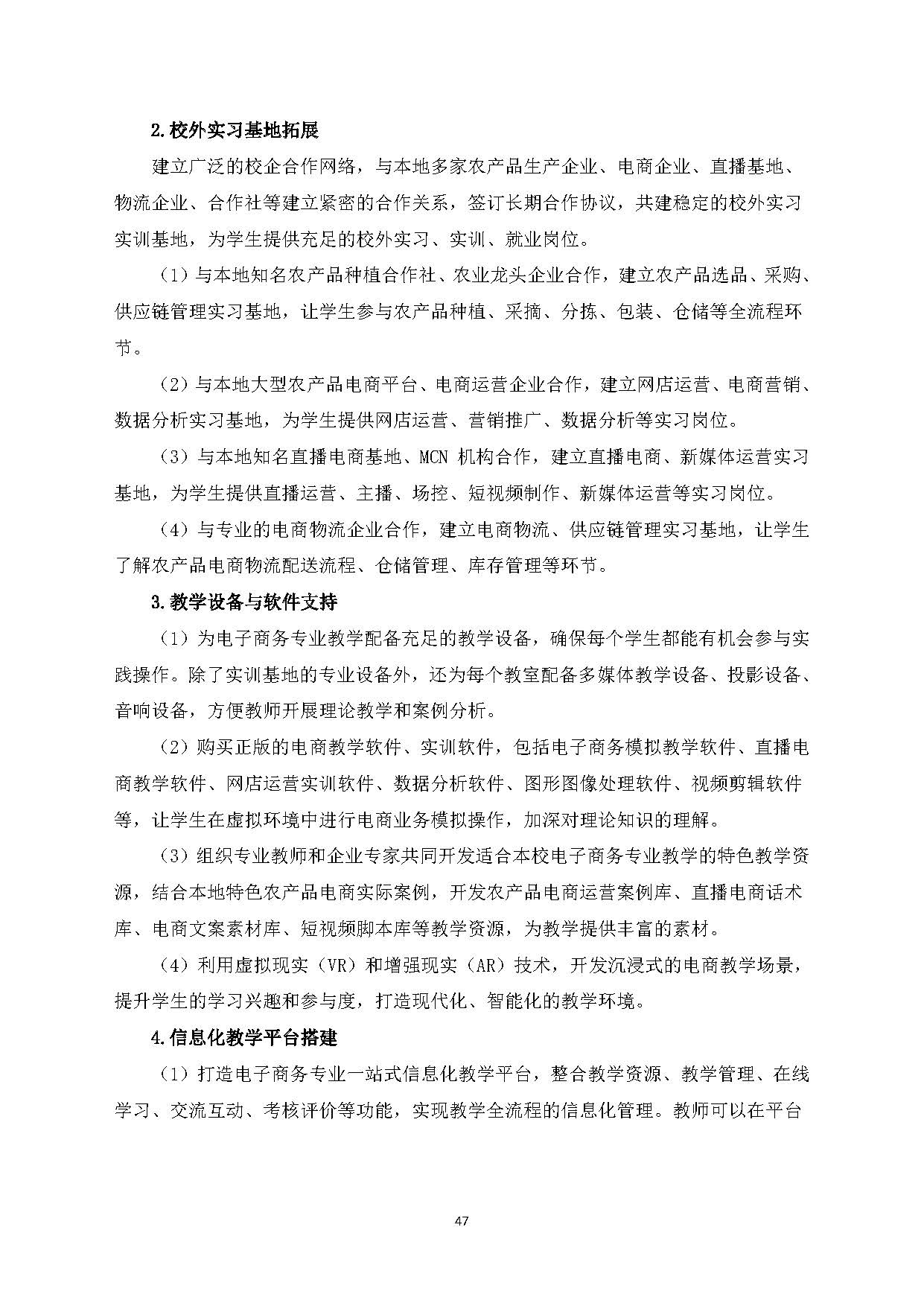 2.校外实习基地拓展

建立广泛的校企合作网络，与本地多家农产品生产企业、电商企业、直播基地、物流企业、合作社等建立紧密的合作关系，签订长期合作协议，共建稳定的校外实习实训基地，为学生提供充足的校外实习、实训、就业岗位。

（1）与本地知名农产品种植合作社、农业龙头企业合作，建立农产品选品、采购、供应链管理实习基地，让学生参与农产品种植、采摘、分拣、包装、仓储等全流程环节。

（2）与本地大型农产品电商平台、电商运营企业合作，建立网店运营、电商营销、数据分析实习基地，为学生提供网店运营、营销推广、数据分析等实习岗位。

（3）与本地知名直播电商基地、MCN 机构合作，建立直播电商、新媒体运营实习基地，为学生提供直播运营、主播、场控、短视频制作、新媒体运营等实习岗位。

（4）与专业的电商物流企业合作，建立电商物流、供应链管理实习基地，让学生了解农产品电商物流配送流程、仓储管理、库存管理等环节。

3.教学设备与软件支持

（1）为电子商务专业教学配备充足的教学设备，确保每个学生都能有机会参与实践操作。除了实训基地的专业设备外，还为每个教室配备多媒体教学设备、投影设备、音响设备，方便教师开展理论教学和案例分析。

（2）购买正版的电商教学软件、实训软件，包括电子商务模拟教学软件、直播电商教学软件、网店运营实训软件、数据分析软件、图形图像处理软件、视频剪辑软件等，让学生在虚拟环境中进行电商业务模拟操作，加深对理论知识的理解。

（3）组织专业教师和企业专家共同开发适合本校电子商务专业教学的特色教学资源，结合本地特色农产品电商实际案例，开发农产品电商运营案例库、直播电商话术库、电商文案素材库、短视频脚本库等教学资源，为教学提供丰富的素材。

（4）利用虚拟现实（VR）和增强现实（AR）技术，开发沉浸式的电商教学场景，提升学生的学习兴趣和参与度，打造现代化、智能化的教学环境。

4.信息化教学平台搭建

（1）打造电子商务专业一站式信息化教学平台，整合教学资源、教学管理、在线学习、交流互动、考核评价等功能，实现教学全流程的信息化管理。教师可以在平台

47